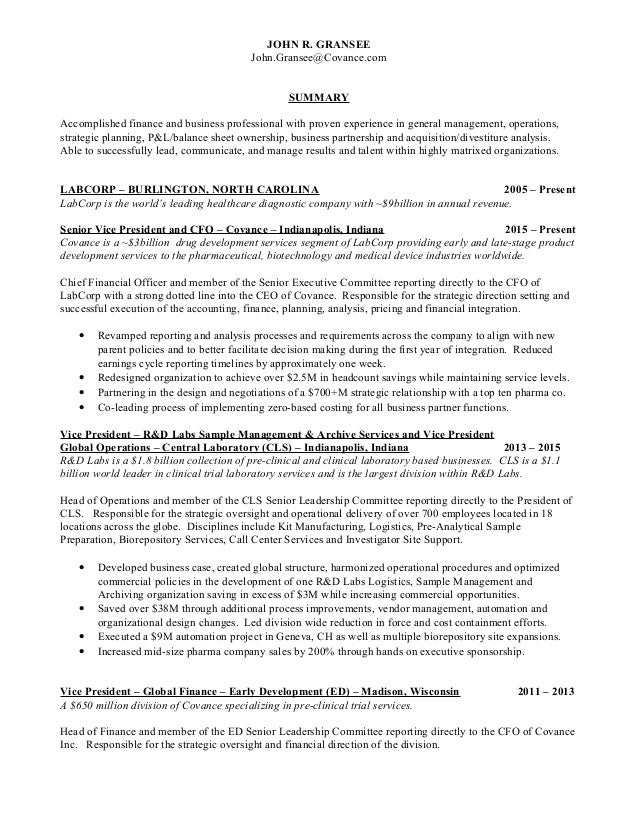 JOHN R. GRANSEE
John.Gransee@Covance.com

SUMMARY

Accomplished finance and business professional with proven experience in general management, operations, strategic planning, P&L/balance sheet ownership, business partnership and acquisition/divestiture analysis. Able to successfully lead, communicate, and manage results and talent within highly matrixed organizations.

LABCORP – BURLINGTON, NORTH CAROLINA 2005 – Present
LabCorp is the world's leading healthcare diagnostic company with ~$9billion in annual revenue.

Senior Vice President and CFO – Covance – Indianapolis, Indiana 2015 – Present
Covance is a ~$3billion drug development services segment of LabCorp providing early and late-stage product development services to the pharmaceutical, biotechnology and medical device industries worldwide.

Chief Financial Officer and member of the Senior Executive Committee reporting directly to the CFO of LabCorp with a strong dotted line into the CEO of Covance. Responsible for the strategic direction setting and successful execution of the accounting, finance, planning, analysis, pricing and financial integration.

• Revamped reporting and analysis processes and requirements across the company to align with new parent policies and to better facilitate decision making during the first year of integration. Reduced earnings cycle reporting timelines by approximately one week.
• Redesigned organization to achieve over $2.5M in headcount savings while maintaining service levels.
• Partnering in the design and negotiations of a $700+M strategic relationship with a top ten pharma co.
• Co-leading process of implementing zero-based costing for all business partner functions.

Vice President – R&D Labs Sample Management & Archive Services and Vice President
Global Operations – Central Laboratory (CLS) – Indianapolis, Indiana 2013 – 2015
R&D Labs is a $1.8 billion collection of pre-clinical and clinical laboratory based businesses. CLS is a $1.1 billion world leader in clinical trial laboratory services and is the largest division within R&D Labs.

Head of Operations and member of the CLS Senior Leadership Committee reporting directly to the President of CLS. Responsible for the strategic oversight and operational delivery of over 700 employees located in 18 locations across the globe. Disciplines include Kit Manufacturing, Logistics, Pre-Analytical Sample Preparation, Biorepository Services, Call Center Services and Investigator Site Support.

• Developed business case, created global structure, harmonized operational procedures and optimized commercial policies in the development of one R&D Labs Logistics, Sample Management and Archiving organization saving in excess of $3M while increasing commercial opportunities.
• Saved over $38M through additional process improvements, vendor management, automation and organizational design changes. Led division wide reduction in force and cost containment efforts.
• Executed a $9M automation project in Geneva, CH as well as multiple biorepository site expansions.
• Increased mid-size pharma company sales by 200% through hands on executive sponsorship.

Vice President – Global Finance – Early Development (ED) – Madison, Wisconsin 2011 – 2013
A $650 million division of Covance specializing in pre-clinical trial services.

Head of Finance and member of the ED Senior Leadership Committee reporting directly to the CFO of Covance Inc. Responsible for the strategic oversight and financial direction of the division.